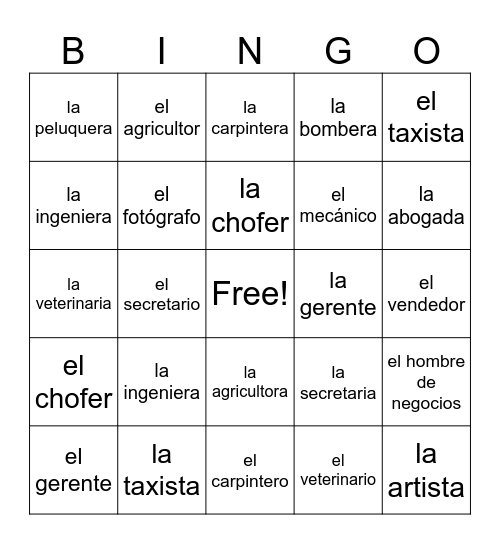 | B | I | N | G | O |
|---|---|---|---|---|
| la peluquera | el agricultor | la carpintera | la bombera | el taxista |
| la ingeniera | el fotógrafo | la chofer | el mecánico | la abogada |
| la veterinaria | el secretario | Free! | la gerente | el vendedor |
| el chofer | la ingeniera | la agricultora | la secretaria | el hombre de negocios |
| el gerente | la taxista | el carpintero | el veterinario | la artista |